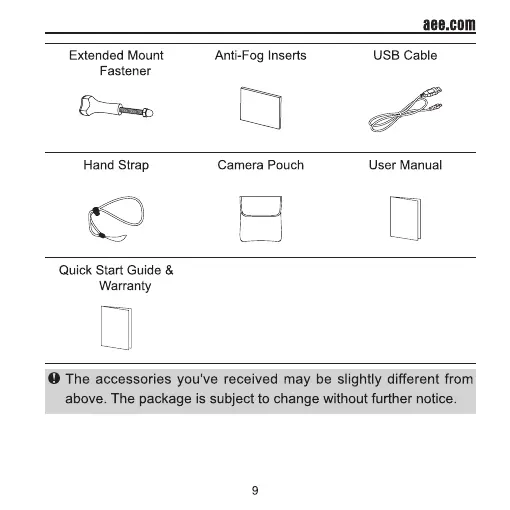 aee.com

| Extended Mount Fastener | Anti-Fog Inserts | USB Cable |
|---|---|---|
| Hand Strap | Camera Pouch | User Manual |
| Quick Start Guide & Warranty | | |

The accessories you've received may be slightly different from above. The package is subject to change without further notice.

9